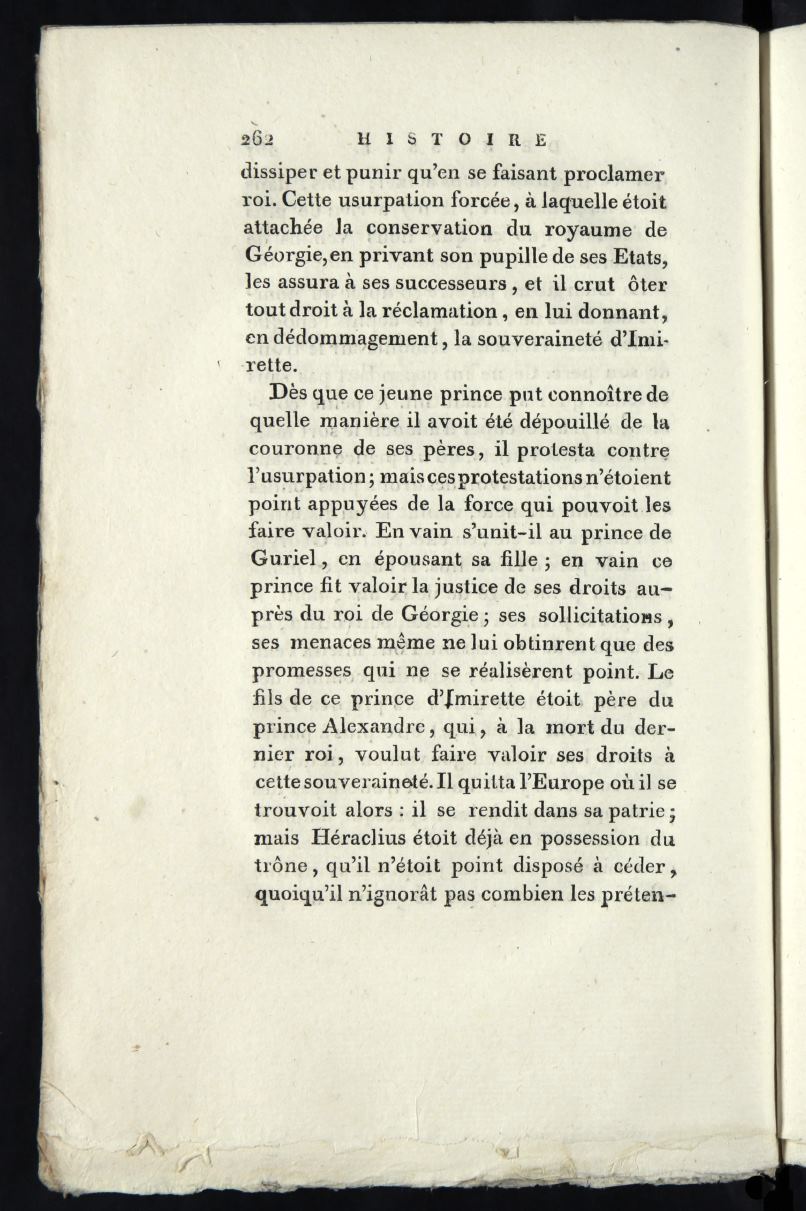 262 HISTOIRE

dissiper et punir qu'en se faisant proclamer roi. Cette usurpation forcée, à laquelle étoit attachée la conservation du royaume de Géorgie, en privant son pupille de ses Etats, les assura à ses successeurs, et il crut ôter tout droit à la réclamation, en lui donnant, en dédommagement, la souveraineté d'Imirette.

Dès que ce jeune prince put connoître de quelle manière il avoit été dépouillé de la couronne de ses pères, il protesta contre l'usurpation; mais ces protestations n'étoient point appuyées de la force qui pouvoit les faire valoir. En vain s'unit-il au prince de Guriel, en épousant sa fille; en vain ce prince fit valoir la justice de ses droits auprès du roi de Géorgie; ses sollicitations, ses menaces même ne lui obtinrent que des promesses qui ne se réalisèrent point. Le fils de ce prince d'Imirette étoit père du prince Alexandre, qui, à la mort du dernier roi, voulut faire valoir ses droits à cette souveraineté. Il quitta l'Europe où il se trouvoit alors : il se rendit dans sa patrie; mais Héraclius étoit déjà en possession du trône, qu'il n'étoit point disposé à céder, quoiqu'il n'ignorât pas combien les préten-